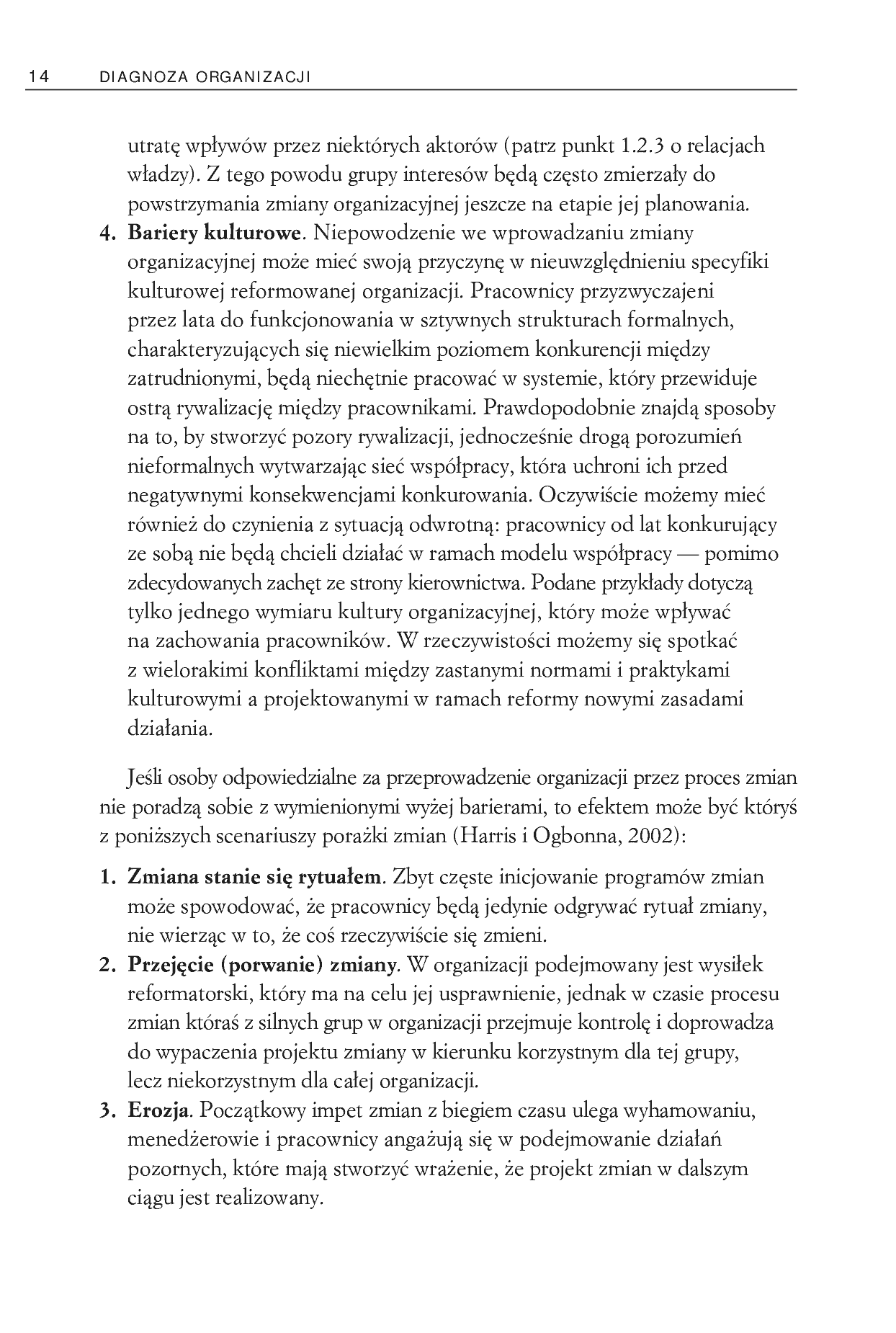 14 DIAGNOZA ORGANIZACJI

utratę wpływów przez niektórych aktorów (patrz punkt 1.2.3 o relacjach władzy). Z tego powodu grupy interesów będą często zmierzały do powstrzymania zmiany organizacyjnej jeszcze na etapie jej planowania.

4. Bariery kulturowe. Niepowodzenie we wprowadzaniu zmiany organizacyjnej może mieć swoją przyczynę w nieuwzględnieniu specyfiki kulturowej reformowanej organizacji. Pracownicy przyzwyczajeni przez lata do funkcjonowania w sztywnych strukturach formalnych, charakteryzujących się niewielkim poziomem konkurencji między zatrudnionymi, będą niechętnie pracować w systemie, który przewiduje ostrą rywalizację między pracownikami. Prawdopodobnie znajdą sposoby na to, by stworzyć pozory rywalizacji, jednocześnie drogą porozumień nieformalnych wytwarzając sieć współpracy, która uchroni ich przed negatywnymi konsekwencjami konkurowania. Oczywiście możemy mieć również do czynienia z sytuacją odwrotną: pracownicy od lat konkurujący ze sobą nie będą chcieli działać w ramach modelu współpracy — pomimo zdecydowanych zachęt ze strony kierownictwa. Podane przykłady dotyczą tylko jednego wymiaru kultury organizacyjnej, który może wpływać na zachowania pracowników. W rzeczywistości możemy się spotkać z wielorakimi konfliktami między zastanymi normami i praktykami kulturowymi a projektowanymi w ramach reformy nowymi zasadami działania.

Jeśli osoby odpowiedzialne za przeprowadzenie organizacji przez proces zmian nie poradzą sobie z wymienionymi wyżej barierami, to efektem może być któryś z poniższych scenariuszy porażki zmian (Harris i Ogbonna, 2002):

1. Zmiana stanie się rytuałem. Zbyt częste inicjowanie programów zmian może spowodować, że pracownicy będą jedynie odgrywać rytuał zmiany, nie wierząc w to, że coś rzeczywiście się zmieni.
2. Przejęcie (porwanie) zmiany. W organizacji podejmowany jest wysiłek reformatorski, który ma na celu jej usprawnienie, jednak w czasie procesu zmian któraś z silnych grup w organizacji przejmuje kontrolę i doprowadza do wypaczenia projektu zmiany w kierunku korzystnym dla tej grupy, lecz niekorzystnym dla całej organizacji.
3. Erozja. Początkowy impet zmian z biegiem czasu ulega wyhamowaniu, menedżerowie i pracownicy angażują się w podejmowanie działań pozornych, które mają stworzyć wrażenie, że projekt zmian w dalszym ciągu jest realizowany.